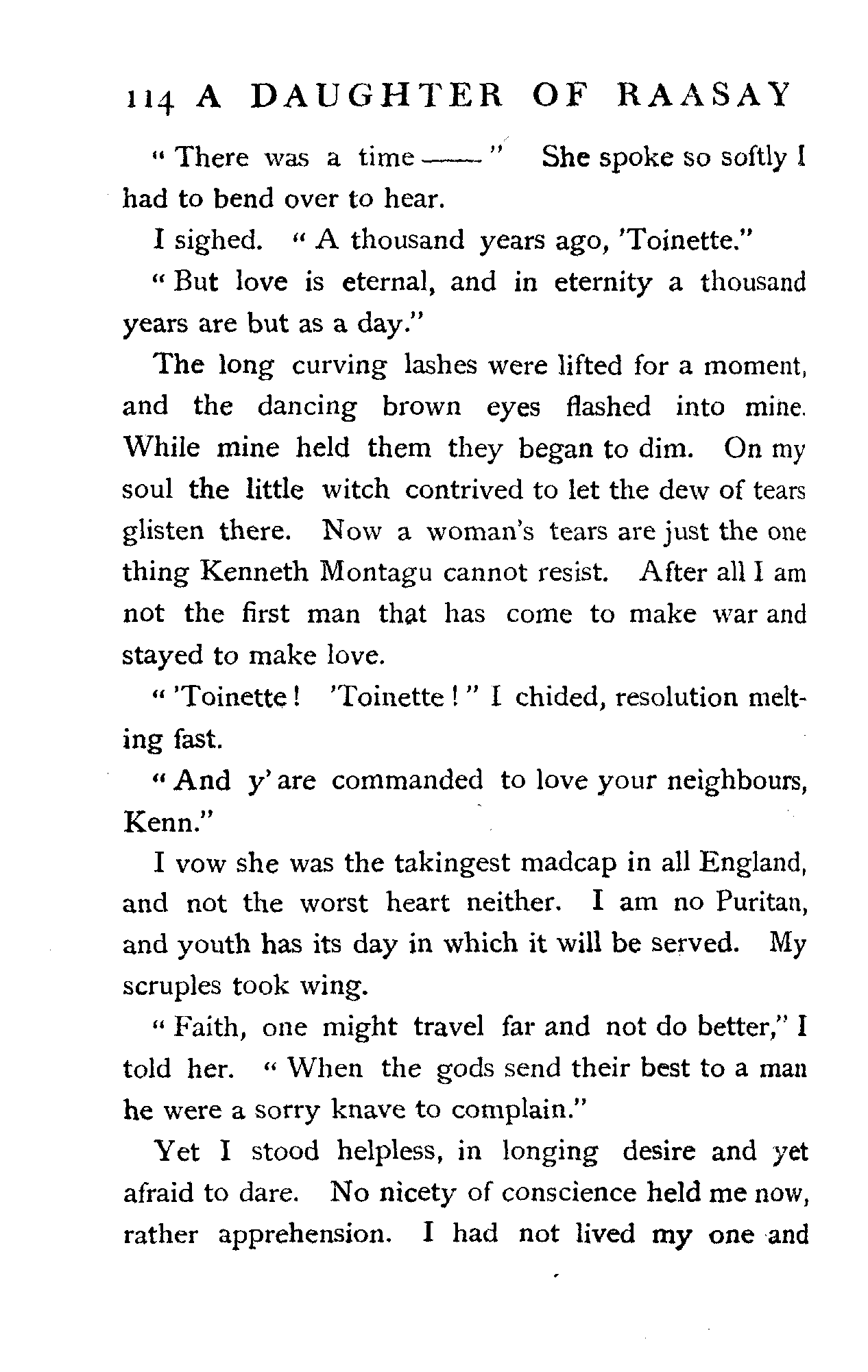 114 A DAUGHTER OF RAASAY

"There was a time——" She spoke so softly I had to bend over to hear.

I sighed. "A thousand years ago, 'Toinette."

"But love is eternal, and in eternity a thousand years are but as a day."

The long curving lashes were lifted for a moment, and the dancing brown eyes flashed into mine. While mine held them they began to dim. On my soul the little witch contrived to let the dew of tears glisten there. Now a woman's tears are just the one thing Kenneth Montagu cannot resist. After all I am not the first man that has come to make war and stayed to make love.

"'Toinette! 'Toinette!" I chided, resolution melting fast.

"And y' are commanded to love your neighbours, Kenn."

I vow she was the takingest madcap in all England, and not the worst heart neither. I am no Puritan, and youth has its day in which it will be served. My scruples took wing.

"Faith, one might travel far and not do better," I told her. "When the gods send their best to a man he were a sorry knave to complain."

Yet I stood helpless, in longing desire and yet afraid to dare. No nicety of conscience held me now, rather apprehension. I had not lived my one and